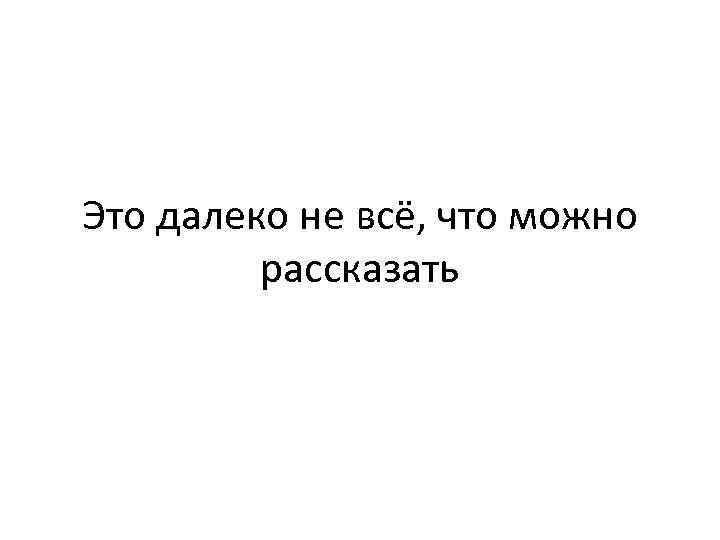 Это далеко не всё, что можно рассказать